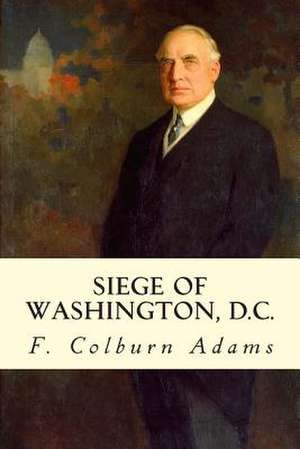 SIEGE OF WASHINGTON, D.C.

F. Colburn Adams